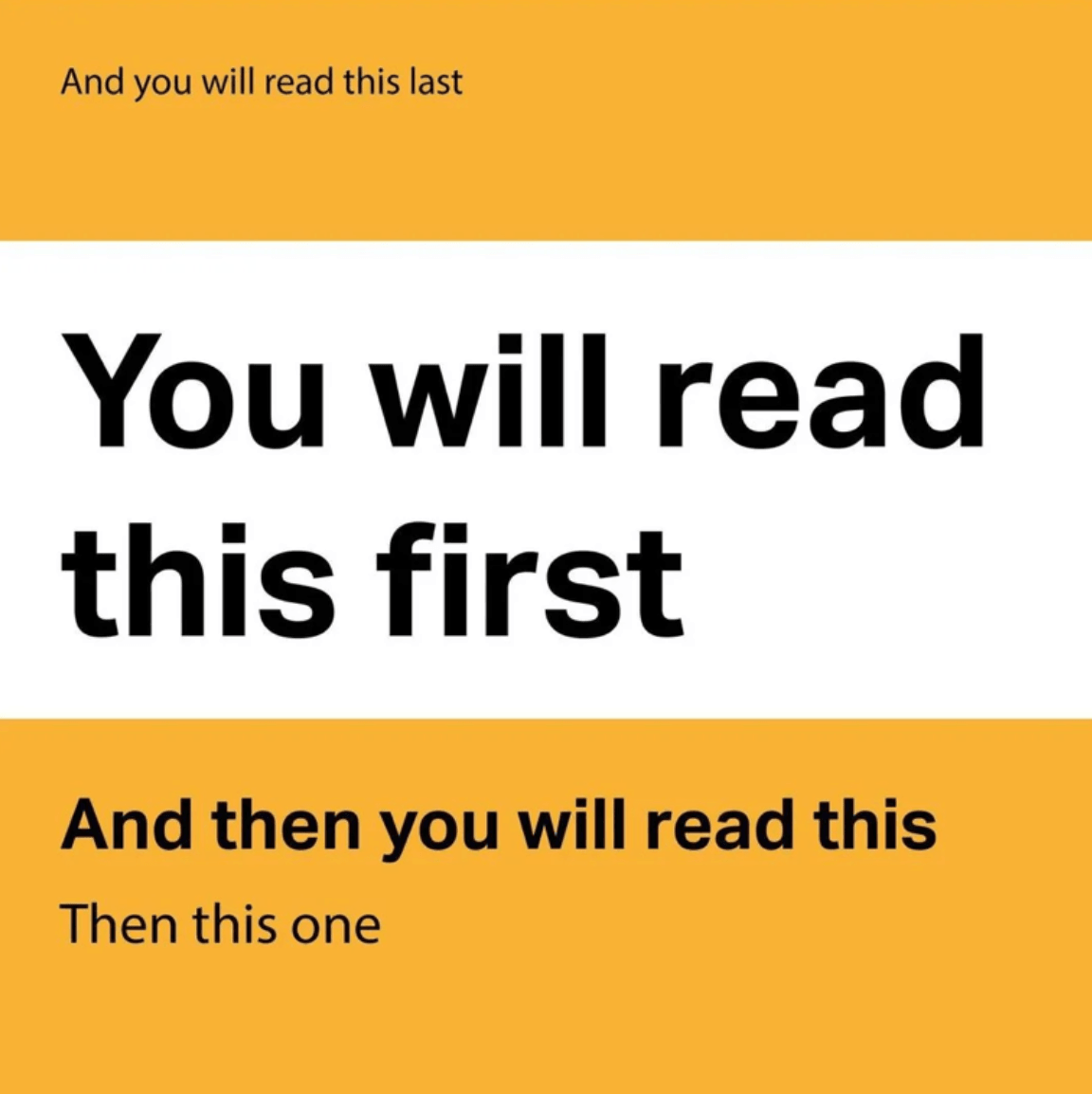 And you will read this last

You will read this first

And then you will read this

Then this one